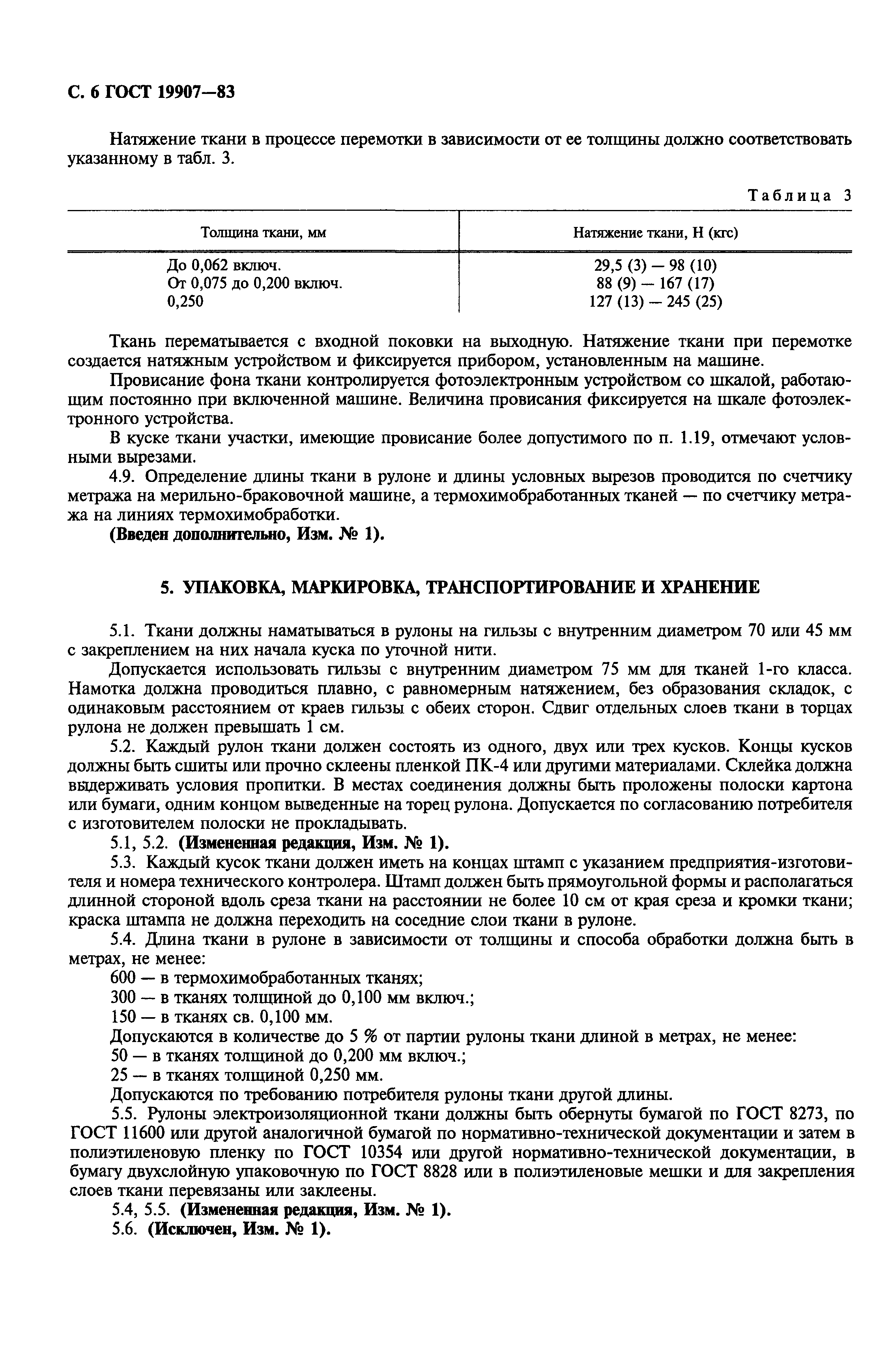 С. 6 ГОСТ 19907—83

Натяжение ткани в процессе перемотки в зависимости от ее толщины должно соответствовать указанному в табл. 3.

Таблица 3

| Толщина ткани, мм | Натяжение ткани, Н (кгс) |
|---|---|
| До 0,062 включ. | 29,5 (3) — 98 (10) |
| От 0,075 до 0,200 включ. | 88 (9) — 167 (17) |
| 0,250 | 127 (13) — 245 (25) |

Ткань перематывается с входной поковки на выходную. Натяжение ткани при перемотке создается натяжным устройством и фиксируется прибором, установленным на машине.

Провисание фона ткани контролируется фотоэлектронным устройством со шкалой, работающим постоянно при включенной машине. Величина провисания фиксируется на шкале фотоэлектронного устройства.

В куске ткани участки, имеющие провисание более допустимого по п. 1.19, отмечают условными вырезами.

4.9. Определение длины ткани в рулоне и длины условных вырезов проводится по счетчику метража на мерильно-браковочной машине, а термохимобработанных тканей — по счетчику метража на линиях термохимобработки.

(Введен дополнительно, Изм. № 1).

5. УПАКОВКА, МАРКИРОВКА, ТРАНСПОРТИРОВАНИЕ И ХРАНЕНИЕ

5.1. Ткани должны наматываться в рулоны на гильзы с внутренним диаметром 70 или 45 мм с закреплением на них начала куска по уточной нити.

Допускается использовать гильзы с внутренним диаметром 75 мм для тканей 1-го класса. Намотка должна проводиться плавно, с равномерным натяжением, без образования складок, с одинаковым расстоянием от краев гильзы с обеих сторон. Сдвиг отдельных слоев ткани в торцах рулона не должен превышать 1 см.

5.2. Каждый рулон ткани должен состоять из одного, двух или трех кусков. Концы кусков должны быть сшиты или прочно склеены пленкой ПК-4 или другими материалами. Склейка должна выдерживать условия пропитки. В местах соединения должны быть проложены полоски картона или бумаги, одним концом выведенные на торец рулона. Допускается по согласованию потребителя с изготовителем полоски не прокладывать.

5.1, 5.2. (Измененная редакция, Изм. № 1).

5.3. Каждый кусок ткани должен иметь на концах штамп с указанием предприятия-изготовителя и номера технического контролера. Штамп должен быть прямоугольной формы и располагаться длинной стороной вдоль среза ткани на расстоянии не более 10 см от края среза и кромки ткани; краска штампа не должна переходить на соседние слои ткани в рулоне.

5.4. Длина ткани в рулоне в зависимости от толщины и способа обработки должна быть в метрах, не менее:

600 — в термохимобработанных тканях;

300 — в тканях толщиной до 0,100 мм включ.;

150 — в тканях св. 0,100 мм.

Допускаются в количестве до 5 % от партии рулоны ткани длиной в метрах, не менее:

50 — в тканях толщиной до 0,200 мм включ.;

25 — в тканях толщиной 0,250 мм.

Допускаются по требованию потребителя рулоны ткани другой длины.

5.5. Рулоны электроизоляционной ткани должны быть обернуты бумагой по ГОСТ 8273, по ГОСТ 11600 или другой аналогичной бумагой по нормативно-технической документации и затем в полиэтиленовую пленку по ГОСТ 10354 или другой нормативно-технической документации, в бумагу двухслойную упаковочную по ГОСТ 8828 или в полиэтиленовые мешки и для закрепления слоев ткани перевязаны или заклеены.

5.4, 5.5. (Измененная редакция, Изм. № 1).

5.6. (Исключен, Изм. № 1).